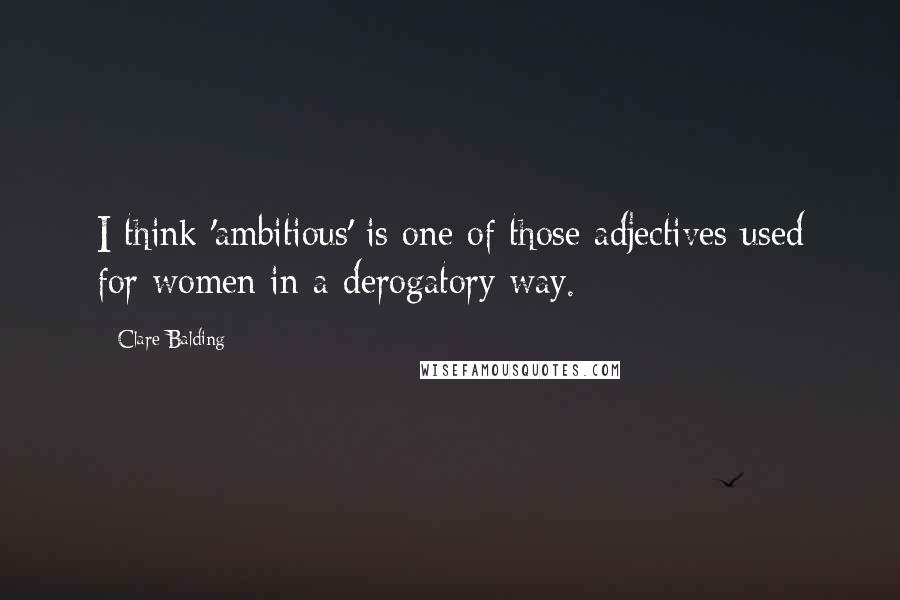 I think 'ambitious' is one of those adjectives used for women in a derogatory way.

Clare Balding

WISEFAMOUSQUOTES.COM